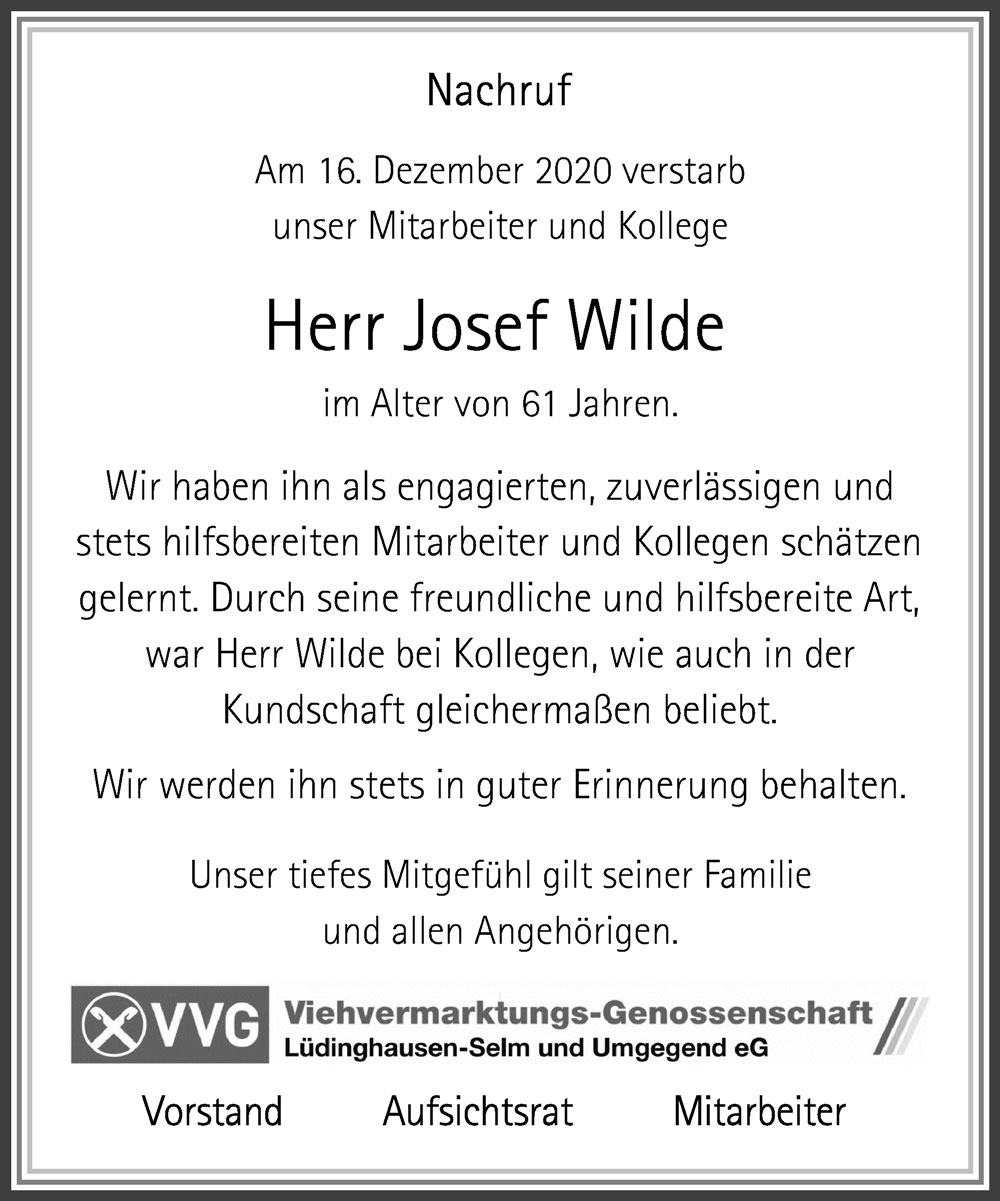 Nachruf

Am 16. Dezember 2020 verstarb
unser Mitarbeiter und Kollege

Herr Josef Wilde

im Alter von 61 Jahren.

Wir haben ihn als engagierten, zuverlässigen und stets hilfsbereiten Mitarbeiter und Kollegen schätzen gelernt. Durch seine freundliche und hilfsbereite Art, war Herr Wilde bei Kollegen, wie auch in der Kundschaft gleichermaßen beliebt.

Wir werden ihn stets in guter Erinnerung behalten.

Unser tiefes Mitgefühl gilt seiner Familie
und allen Angehörigen.

VVG Viehvermarktungs-Genossenschaft
Lüdinghausen-Selm und Umgegend eG

Vorstand Aufsichtsrat Mitarbeiter